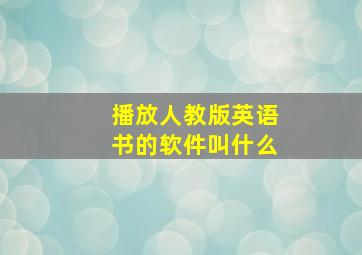 播放人教版英语书的软件叫什么